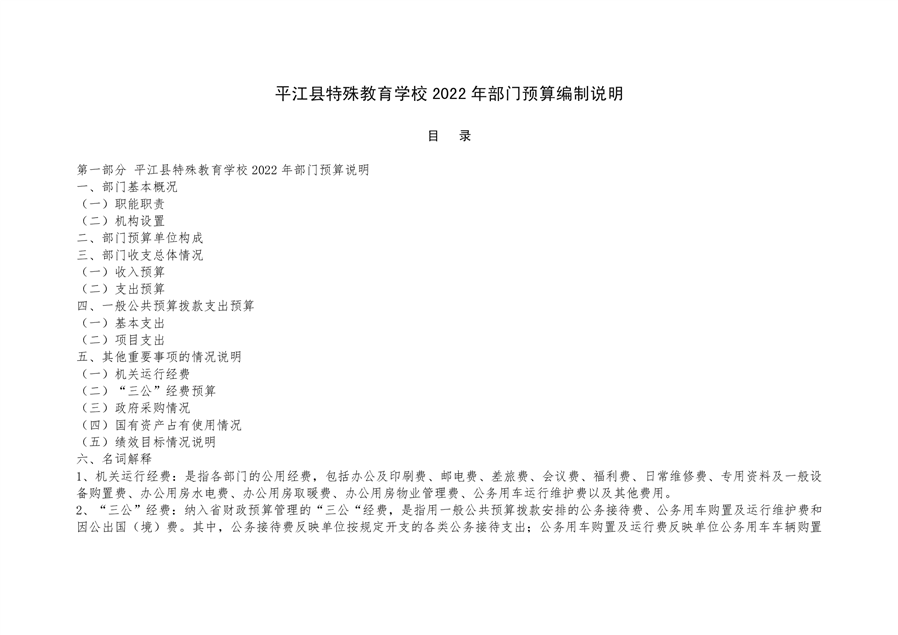 平江县特殊教育学校 2022 年部门预算编制说明

目　录

第一部分　平江县特殊教育学校 2022 年部门预算说明
一、部门基本概况
（一）职能职责
（二）机构设置
二、部门预算单位构成
三、部门收支总体情况
（一）收入预算
（二）支出预算
四、一般公共预算拨款支出预算
（一）基本支出
（二）项目支出
五、其他重要事项的情况说明
（一）机关运行经费
（二）“三公”经费预算
（三）政府采购情况
（四）国有资产占有使用情况
（五）绩效目标情况说明
六、名词解释
1、机关运行经费：是指各部门的公用经费，包括办公及印刷费、邮电费、差旅费、会议费、福利费、日常维修费、专用资料及一般设备购置费、办公用房水电费、办公用房取暖费、办公用房物业管理费、公务用车运行维护费以及其他费用。
2、“三公”经费：纳入省财政预算管理的“三公“经费，是指用一般公共预算拨款安排的公务接待费、公务用车购置及运行维护费和因公出国（境）费。其中，公务接待费反映单位按规定开支的各类公务接待支出；公务用车购置及运行费反映单位公务用车车辆购置